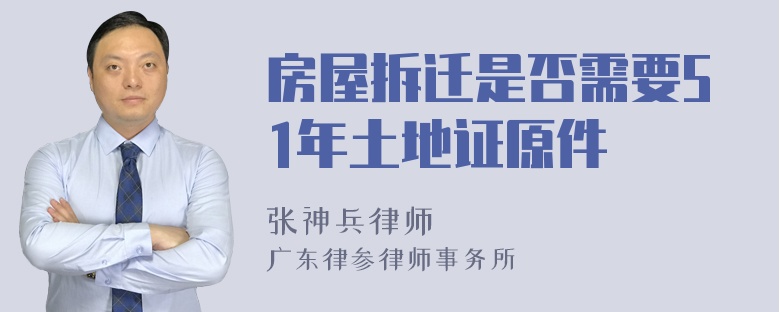 房屋拆迁是否需要51年土地证原件

张神兵律师
广东律参律师事务所